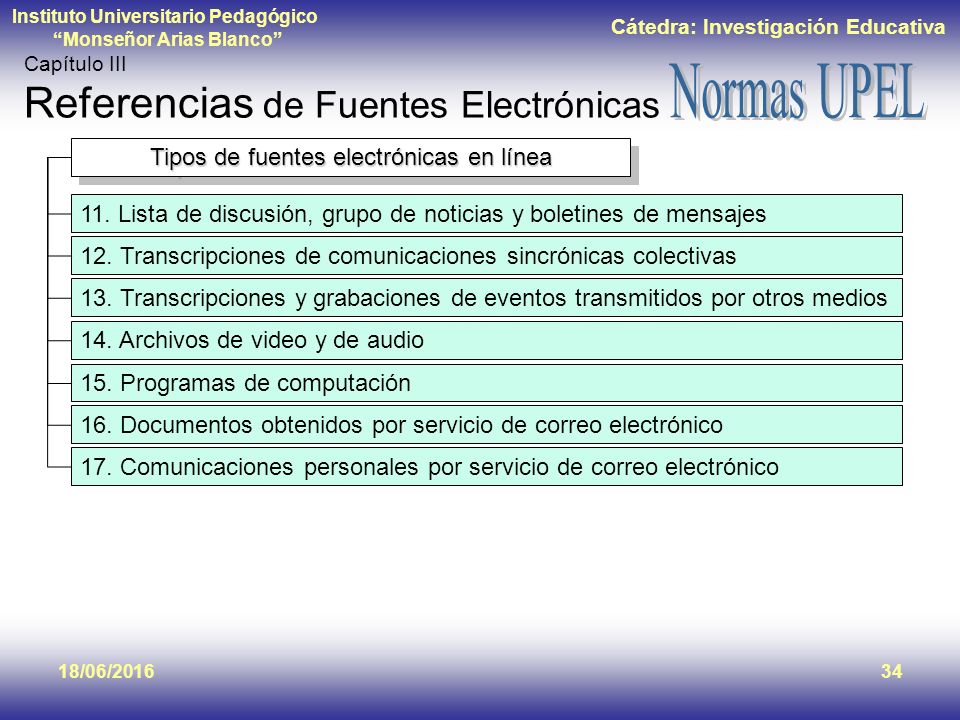 Instituto Universitario Pedagógico
“Monseñor Arias Blanco”

Cátedra: Investigación Educativa

Capítulo III

Referencias de Fuentes Electrónicas

Normas UPEL

Tipos de fuentes electrónicas en línea

11. Lista de discusión, grupo de noticias y boletines de mensajes

12. Transcripciones de comunicaciones sincrónicas colectivas

13. Transcripciones y grabaciones de eventos transmitidos por otros medios

14. Archivos de video y de audio

15. Programas de computación

16. Documentos obtenidos por servicio de correo electrónico

17. Comunicaciones personales por servicio de correo electrónico

18/06/2016

34